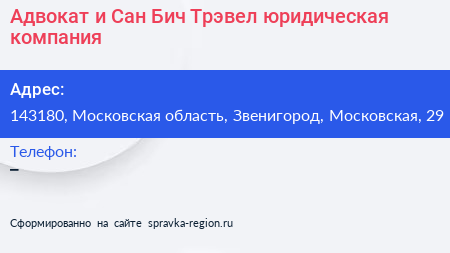 Адвокат и Сан Бич Трэвел юридическая компания

Адрес:

143180, Московская область, Звенигород, Московская, 29

Телефон:

–

Сформированно на сайте spravka-region.ru